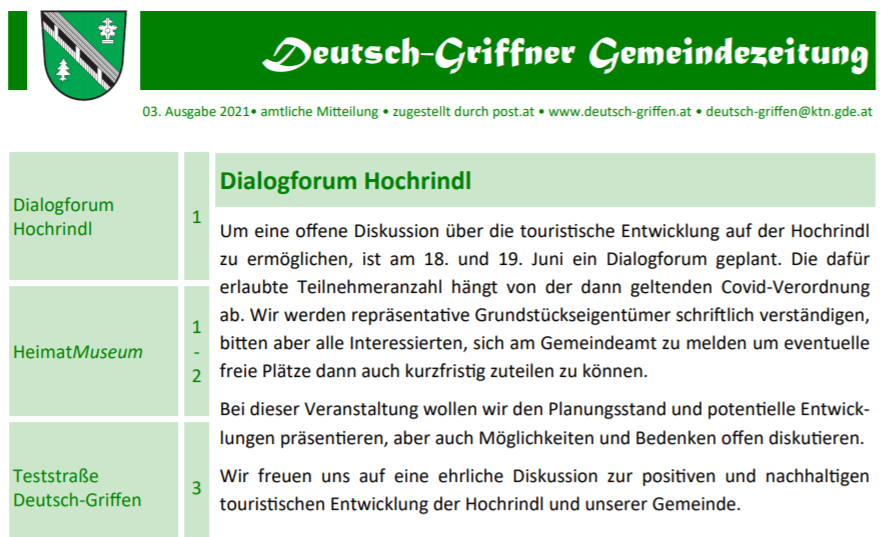 Deutsch-Griffner Gemeindezeitung

03. Ausgabe 2021• amtliche Mitteilung • zugestellt durch post.at • www.deutsch-griffen.at • deutsch-griffen@ktn.gde.at

Dialogforum Hochrindl
1

HeimatMuseum
1 - 2

Teststraße Deutsch-Griffen
3

Dialogforum Hochrindl

Um eine offene Diskussion über die touristische Entwicklung auf der Hochrindl zu ermöglichen, ist am 18. und 19. Juni ein Dialogforum geplant. Die dafür erlaubte Teilnehmeranzahl hängt von der dann geltenden Covid-Verordnung ab. Wir werden repräsentative Grundstückseigentümer schriftlich verständigen, bitten aber alle Interessierten, sich am Gemeindeamt zu melden um eventuelle freie Plätze dann auch kurzfristig zuteilen zu können.

Bei dieser Veranstaltung wollen wir den Planungsstand und potentielle Entwicklungen präsentieren, aber auch Möglichkeiten und Bedenken offen diskutieren.

Wir freuen uns auf eine ehrliche Diskussion zur positiven und nachhaltigen touristischen Entwicklung der Hochrindl und unserer Gemeinde.